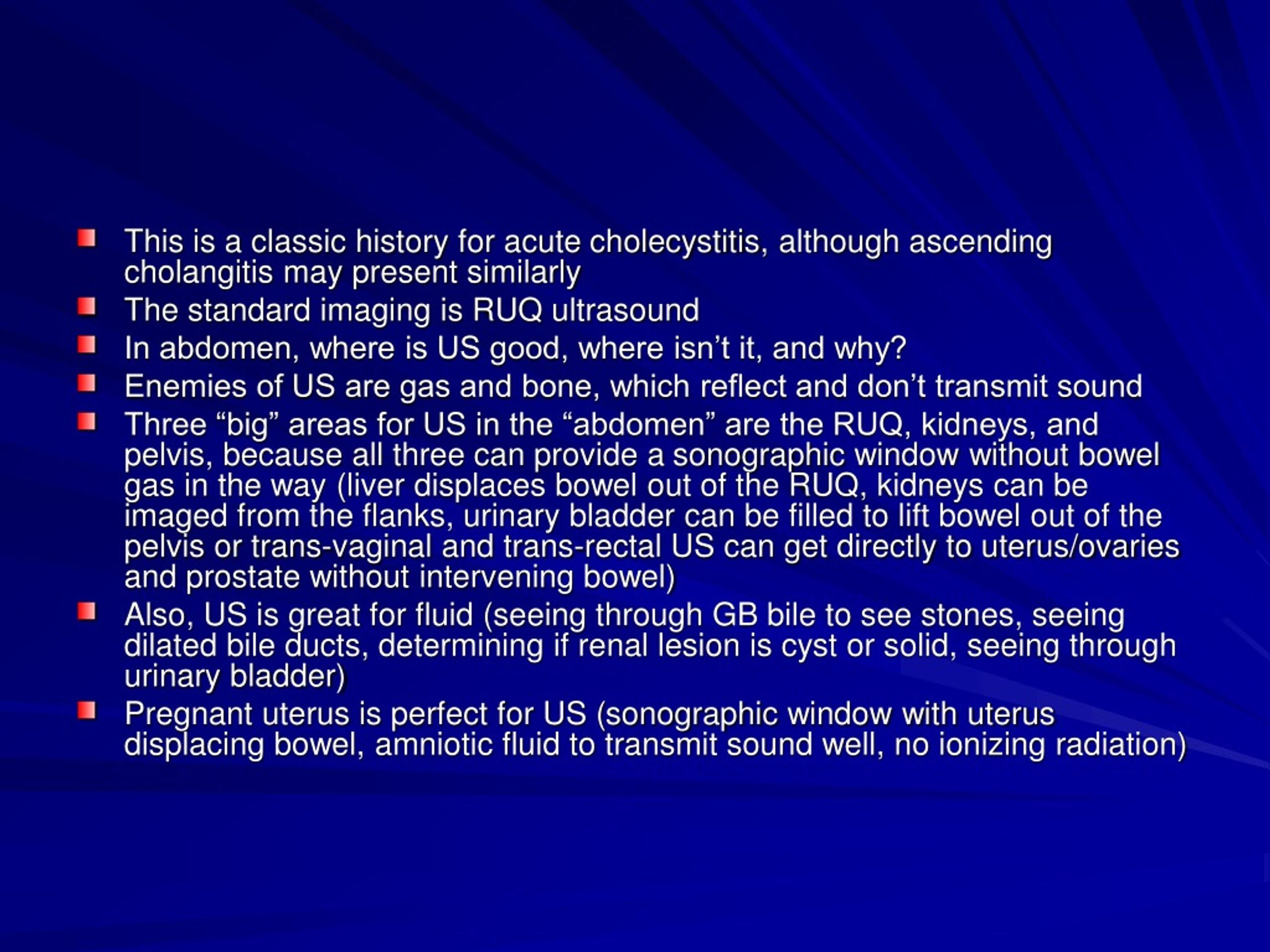 This is a classic history for acute cholecystitis, although ascending cholangitis may present similarly

The standard imaging is RUQ ultrasound

In abdomen, where is US good, where isn’t it, and why?

Enemies of US are gas and bone, which reflect and don’t transmit sound

Three “big” areas for US in the “abdomen” are the RUQ, kidneys, and pelvis, because all three can provide a sonographic window without bowel gas in the way (liver displaces bowel out of the RUQ, kidneys can be imaged from the flanks, urinary bladder can be filled to lift bowel out of the pelvis or trans-vaginal and trans-rectal US can get directly to uterus/ovaries and prostate without intervening bowel)

Also, US is great for fluid (seeing through GB bile to see stones, seeing dilated bile ducts, determining if renal lesion is cyst or solid, seeing through urinary bladder)

Pregnant uterus is perfect for US (sonographic window with uterus displacing bowel, amniotic fluid to transmit sound well, no ionizing radiation)